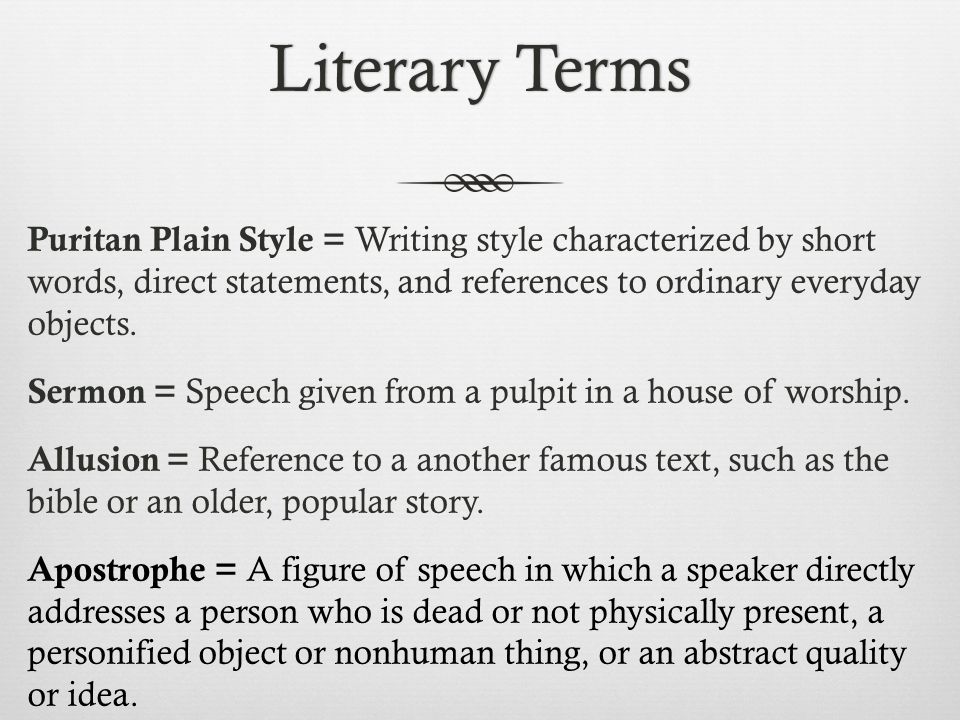 Literary Terms

Puritan Plain Style = Writing style characterized by short words, direct statements, and references to ordinary everyday objects.

Sermon = Speech given from a pulpit in a house of worship.

Allusion = Reference to a another famous text, such as the bible or an older, popular story.

Apostrophe = A figure of speech in which a speaker directly addresses a person who is dead or not physically present, a personified object or nonhuman thing, or an abstract quality or idea.